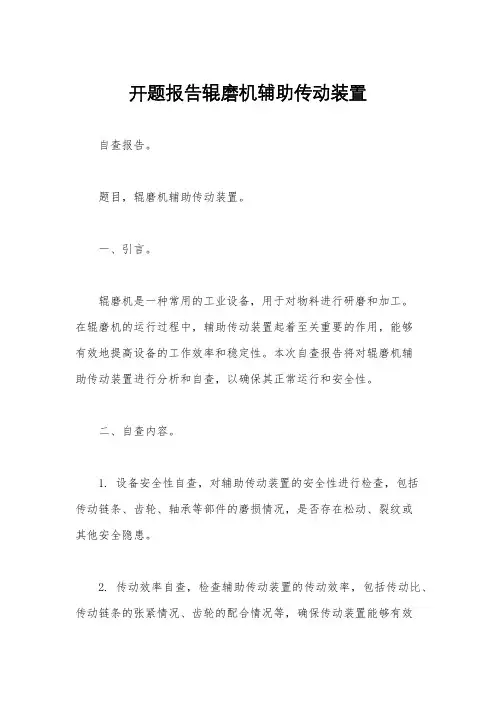 开题报告辊磨机辅助传动装置

自查报告。

题目，辊磨机辅助传动装置。

一、引言。

辊磨机是一种常用的工业设备，用于对物料进行研磨和加工。在辊磨机的运行过程中，辅助传动装置起着至关重要的作用，能够有效地提高设备的工作效率和稳定性。本次自查报告将对辊磨机辅助传动装置进行分析和自查，以确保其正常运行和安全性。

二、自查内容。

1. 设备安全性自查，对辅助传动装置的安全性进行检查，包括传动链条、齿轮、轴承等部件的磨损情况，是否存在松动、裂纹或其他安全隐患。

2. 传动效率自查，检查辅助传动装置的传动效率，包括传动比、传动链条的张紧情况、齿轮的配合情况等，确保传动装置能够有效